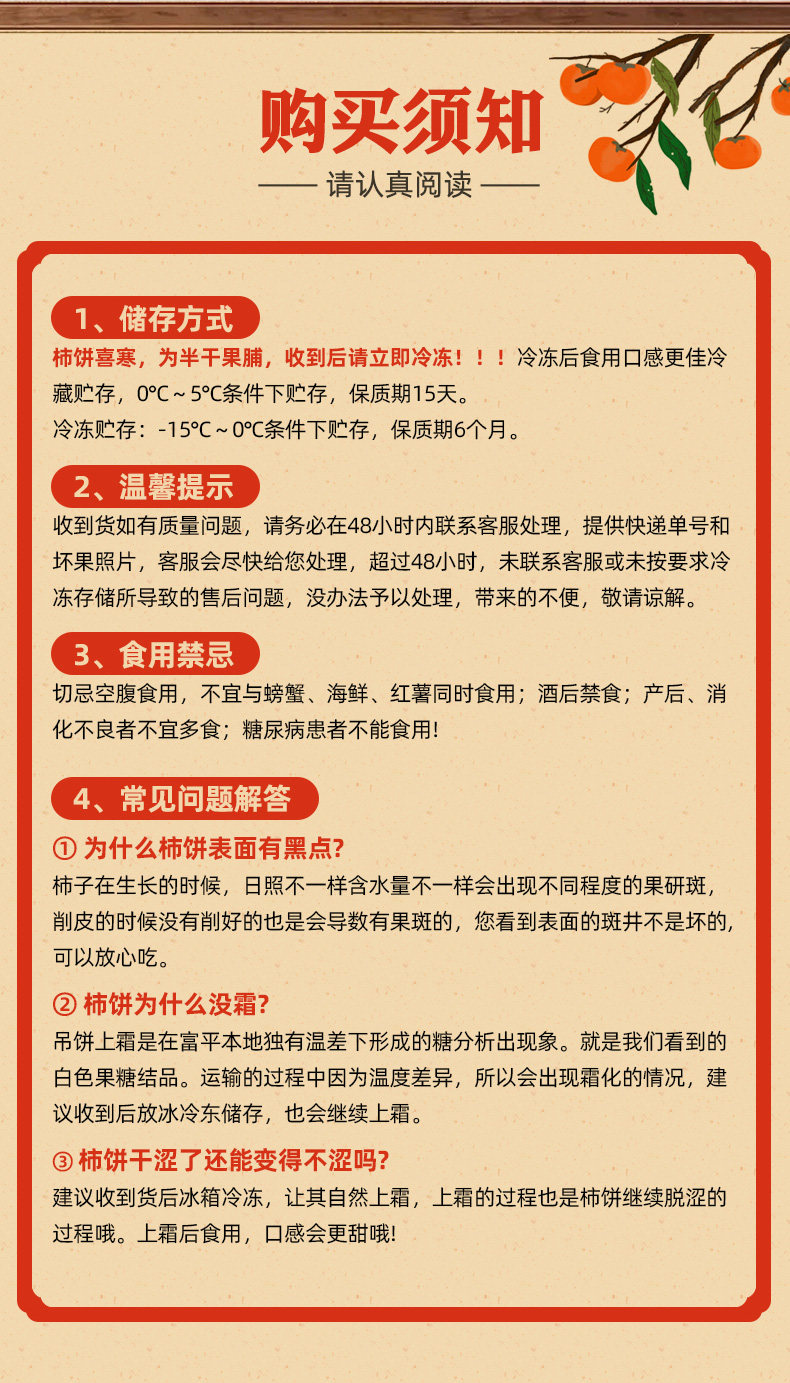 购买须知

—— 请认真阅读 ——

1、储存方式

柿饼喜寒，为半干果脯，收到后请立即冷冻！！！冷冻后食用口感更佳冷藏贮存，0℃～5℃条件下贮存，保质期15天。
冷冻贮存：-15℃～0℃条件下贮存，保质期6个月。

2、温馨提示

收到货如有质量问题，请务必在48小时内联系客服处理，提供快递单号和坏果照片，客服会尽快给您处理，超过48小时，未联系客服或未按要求冷冻存储所导致的售后问题，没办法予以处理，带来的不便，敬请谅解。

3、食用禁忌

切忌空腹食用，不宜与螃蟹、海鲜、红薯同时食用；酒后禁食；产后、消化不良者不宜多食；糖尿病患者不能食用！

4、常见问题解答

① 为什么柿饼表面有黑点?
柿子在生长的时候，日照不一样含水量不一样会出现不同程度的果研斑，削皮的时候没有削好的也是会导数有果斑的，您看到表面的斑井不是坏的，可以放心吃。

② 柿饼为什么没霜?
吊饼上霜是在富平本地独有温差下形成的糖分析出现象。就是我们看到的白色果糖结品。运输的过程中因为温度差异，所以会出现霜化的情况，建议收到后放冰冷东储存，也会继续上霜。

③ 柿饼干涩了还能变得不涩吗?
建议收到货后冰箱冷冻，让其自然上霜，上霜的过程也是柿饼继续脱涩的过程哦。上霜后食用，口感会更甜哦！